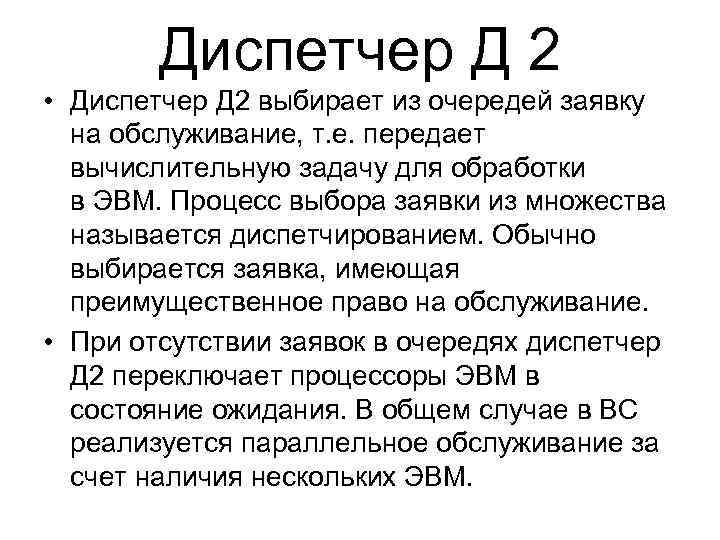 Диспетчер Д 2

• Диспетчер Д2 выбирает из очередей заявку на обслуживание, т.е. передает вычислительную задачу для обработки в ЭВМ. Процесс выбора заявки из множества называется диспетчированием. Обычно выбирается заявка, имеющая преимущественное право на обслуживание.

• При отсутствии заявок в очередях диспетчер Д2 переключает процессоры ЭВМ в состояние ожидания. В общем случае в ВС реализуется параллельное обслуживание за счет наличия нескольких ЭВМ.